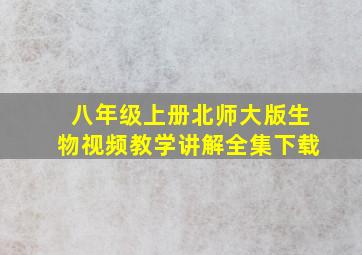 八年级上册北师大版生物视频教学讲解全集下载